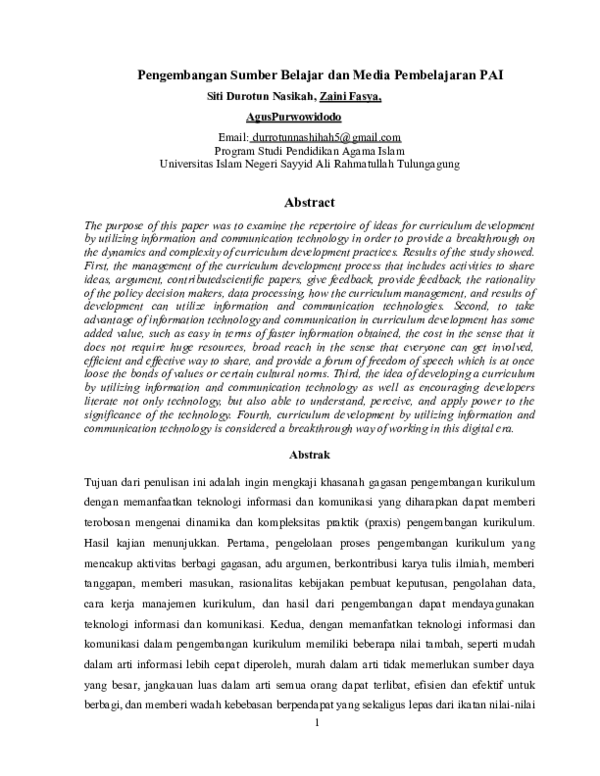 Pengembangan Sumber Belajar dan Media Pembelajaran PAI

Siti Durotun Nasikah, Zaini Fasya,

AgusPurwowidodo

Email: durrotunnashihah5@gmail.com
Program Studi Pendidikan Agama Islam
Universitas Islam Negeri Sayyid Ali Rahmatullah Tulungagung

Abstract

The purpose of this paper was to examine the repertoire of ideas for curriculum development by utilizing information and communication technology in order to provide a breakthrough on the dynamics and complexity of curriculum development practices. Results of the study showed. First, the management of the curriculum development process that includes activities to share ideas, argument, contributedscientific papers, give feedback, provide feedback, the rationality of the policy decision makers, data processing, how the curriculum management, and results of development can utilize information and communication technologies. Second, to take advantage of information technology and communication in curriculum development has some added value, such as easy in terms of faster information obtained, the cost in the sense that it does not require huge resources, broad reach in the sense that everyone can get involved, efficient and effective way to share, and provide a forum of freedom of speech which is at once loose the bonds of values or certain cultural norms. Third, the idea of developing a curriculum by utilizing information and communication technology as well as encouraging developers literate not only technology, but also able to understand, perceive, and apply power to the significance of the technology. Fourth, curriculum development by utilizing information and communication technology is considered a breakthrough way of working in this digital era.

Abstrak

Tujuan dari penulisan ini adalah ingin mengkaji khasanah gagasan pengembangan kurikulum dengan memanfaatkan teknologi informasi dan komunikasi yang diharapkan dapat memberi terobosan mengenai dinamika dan kompleksitas praktik (praxis) pengembangan kurikulum. Hasil kajian menunjukkan. Pertama, pengelolaan proses pengembangan kurikulum yang mencakup aktivitas berbagi gagasan, adu argumen, berkontribusi karya tulis ilmiah, memberi tanggapan, memberi masukan, rasionalitas kebijakan pembuat keputusan, pengolahan data, cara kerja manajemen kurikulum, dan hasil dari pengembangan dapat mendayagunakan teknologi informasi dan komunikasi. Kedua, dengan memanfatkan teknologi informasi dan komunikasi dalam pengembangan kurikulum memiliki beberapa nilai tambah, seperti mudah dalam arti informasi lebih cepat diperoleh, murah dalam arti tidak memerlukan sumber daya yang besar, jangkauan luas dalam arti semua orang dapat terlibat, efisien dan efektif untuk berbagi, dan memberi wadah kebebasan berpendapat yang sekaligus lepas dari ikatan nilai-nilai

1